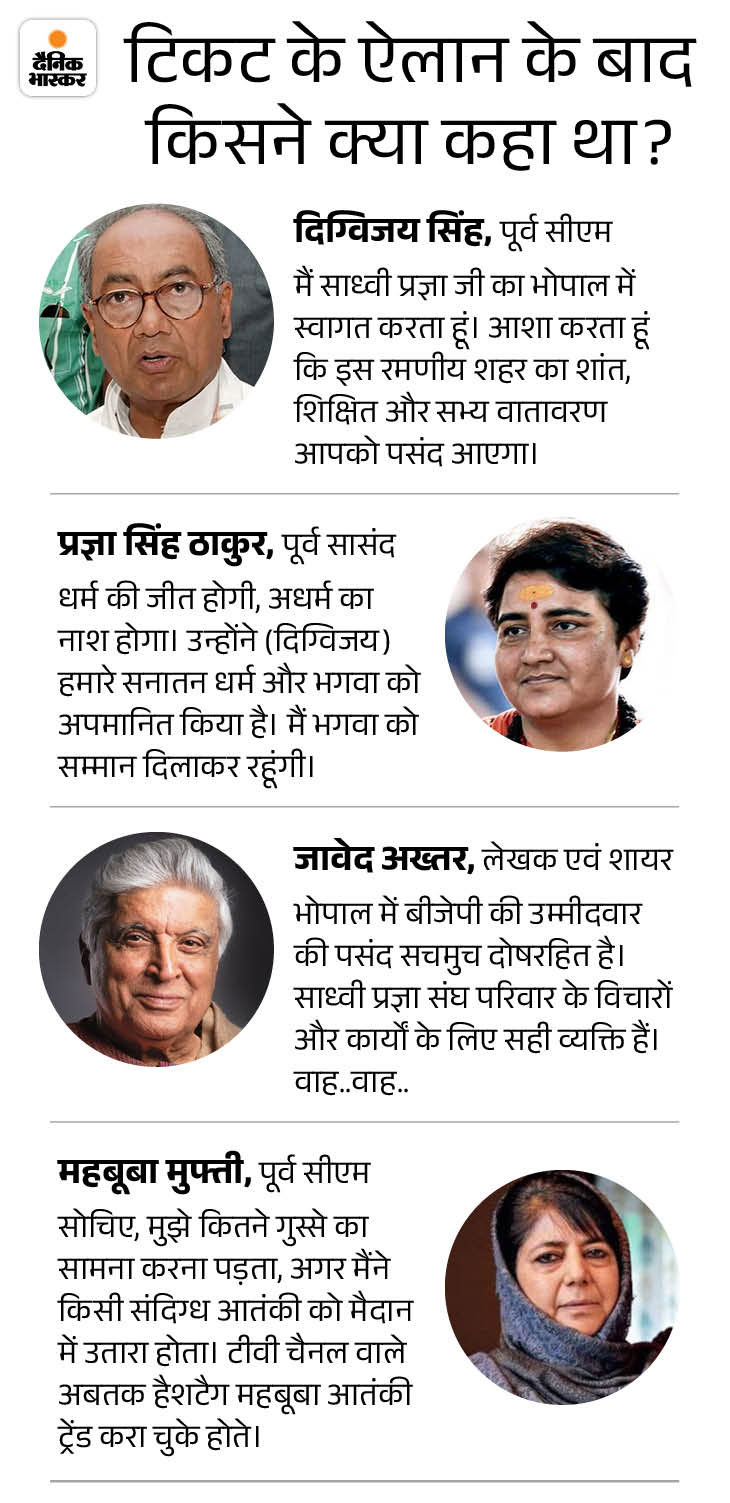 दैनिक भास्कर

टिकट के ऐलान के बाद किसने क्या कहा था?

**दिग्विजय सिंह,** पूर्व सीएम
मैं साध्वी प्रज्ञा जी का भोपाल में स्वागत करता हूं। आशा करता हूं कि इस रमणीय शहर का शांत, शिक्षित और सभ्य वातावरण आपको पसंद आएगा।

**प्रज्ञा सिंह ठाकुर,** पूर्व सासंद
धर्म की जीत होगी, अधर्म का नाश होगा। उन्होंने (दिग्विजय) हमारे सनातन धर्म और भगवा को अपमानित किया है। मैं भगवा को सम्मान दिलाकर रहूंगी।

**जावेद अख्तर,** लेखक एवं शायर
भोपाल में बीजेपी की उम्मीदवार की पसंद सचमुच दोषरहित है। साध्वी प्रज्ञा संघ परिवार के विचारों और कार्यों के लिए सही व्यक्ति हैं। वाह..वाह..

**महबूबा मुफ्ती,** पूर्व सीएम
सोचिए, मुझे कितने गुस्से का सामना करना पड़ता, अगर मैंने किसी संदिग्ध आतंकी को मैदान में उतारा होता। टीवी चैनल वाले अबतक हैशटैग महबूबा आतंकी ट्रेंड करा चुके होते।